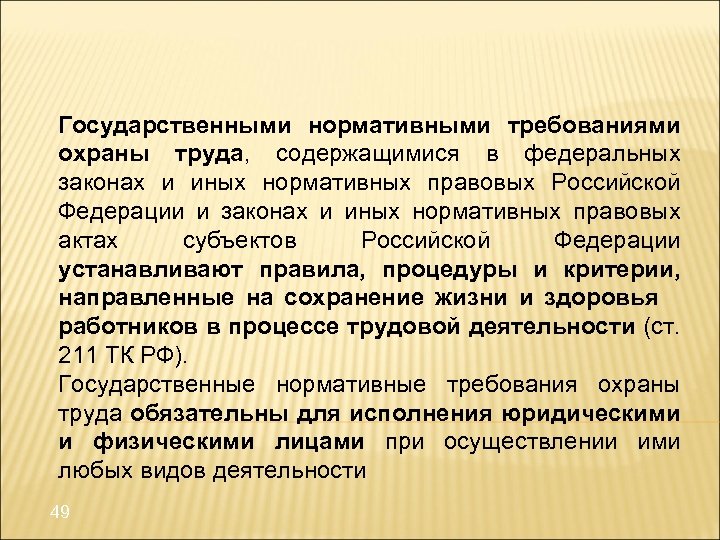 Государственными нормативными требованиями охраны труда, содержащимися в федеральных законах и иных нормативных правовых Российской Федерации и законах и иных нормативных правовых актах субъектов Российской Федерации устанавливают правила, процедуры и критерии, направленные на сохранение жизни и здоровья работников в процессе трудовой деятельности (ст. 211 ТК РФ).

Государственные нормативные требования охраны труда обязательны для исполнения юридическими и физическими лицами при осуществлении ими любых видов деятельности

49